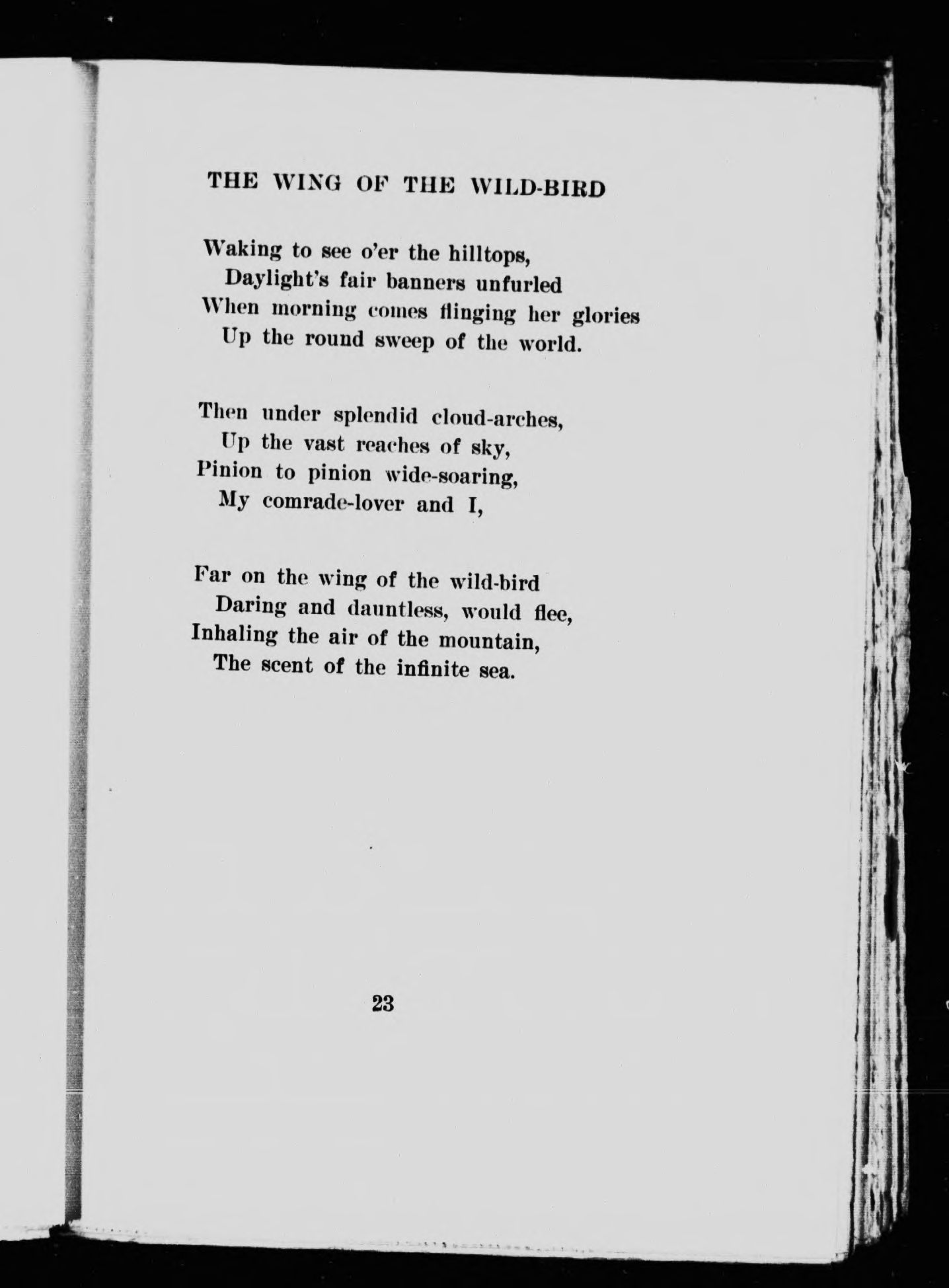 THE WING OF THE WILD-BIRD

Waking to see o'er the hilltops,
Daylight's fair banners unfurled
When morning comes flinging her glories
Up the round sweep of the world.

Then under splendid cloud-arches,
Up the vast reaches of sky,
Pinion to pinion wide-soaring,
My comrade-lover and I,

Far on the wing of the wild-bird
Daring and dauntless, would flee,
Inhaling the air of the mountain,
The scent of the infinite sea.

23